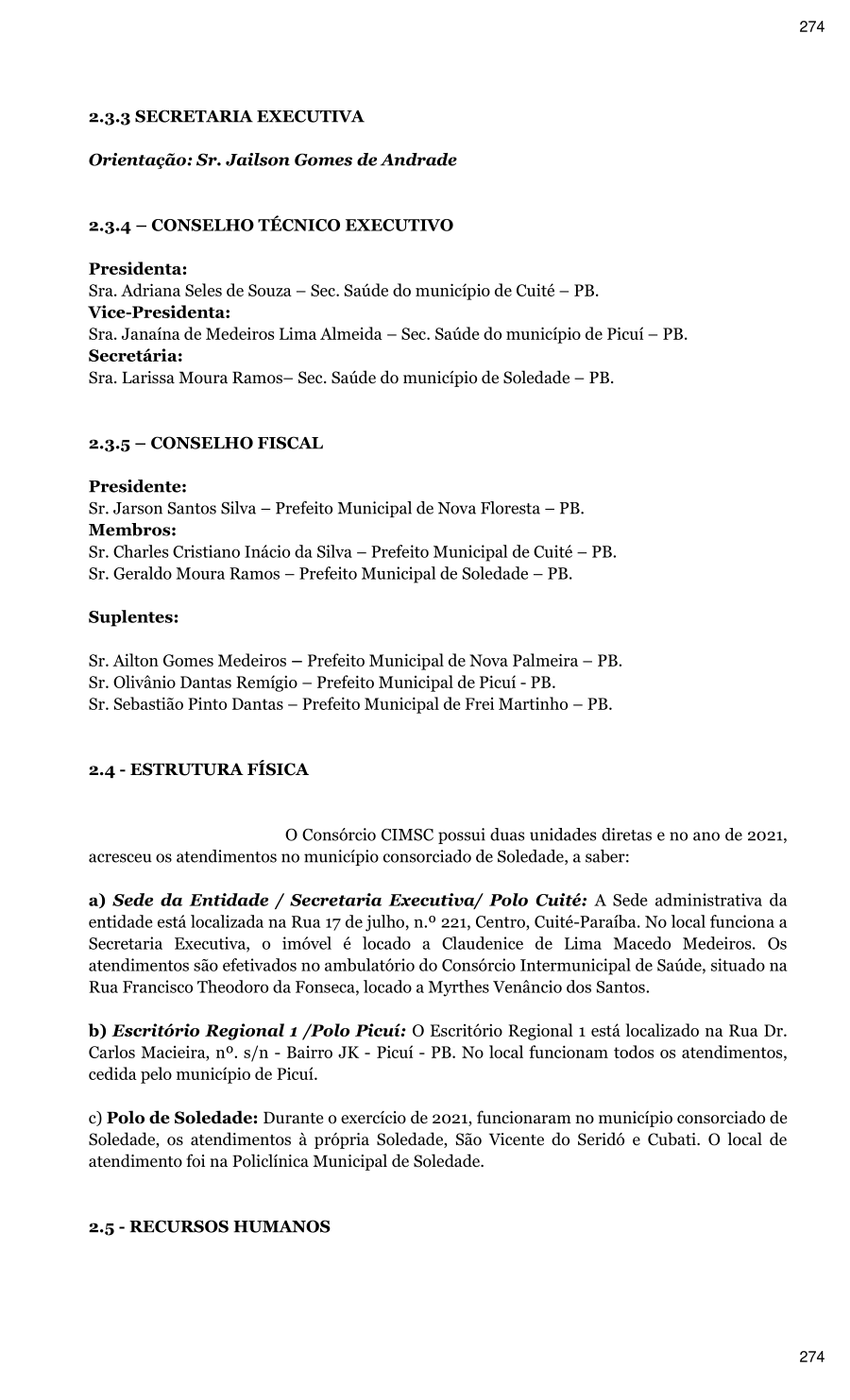 274

2.3.3 SECRETARIA EXECUTIVA

Orientação: Sr. Jailson Gomes de Andrade

2.3.4 – CONSELHO TÉCNICO EXECUTIVO

Presidenta:
Sra. Adriana Seles de Souza – Sec. Saúde do município de Cuité – PB.
Vice-Presidenta:
Sra. Janaína de Medeiros Lima Almeida – Sec. Saúde do município de Picuí – PB.
Secretária:
Sra. Larissa Moura Ramos– Sec. Saúde do município de Soledade – PB.

2.3.5 – CONSELHO FISCAL

Presidente:
Sr. Jarson Santos Silva – Prefeito Municipal de Nova Floresta – PB.
Membros:
Sr. Charles Cristiano Inácio da Silva – Prefeito Municipal de Cuité – PB.
Sr. Geraldo Moura Ramos – Prefeito Municipal de Soledade – PB.

Suplentes:

Sr. Ailton Gomes Medeiros – Prefeito Municipal de Nova Palmeira – PB.
Sr. Olivânio Dantas Remígio – Prefeito Municipal de Picuí - PB.
Sr. Sebastião Pinto Dantas – Prefeito Municipal de Frei Martinho – PB.

2.4 - ESTRUTURA FÍSICA

O Consórcio CIMSC possui duas unidades diretas e no ano de 2021, acresceu os atendimentos no município consorciado de Soledade, a saber:

a) Sede da Entidade / Secretaria Executiva/ Polo Cuité: A Sede administrativa da entidade está localizada na Rua 17 de julho, n.º 221, Centro, Cuité-Paraíba. No local funciona a Secretaria Executiva, o imóvel é locado a Claudenice de Lima Macedo Medeiros. Os atendimentos são efetivados no ambulatório do Consórcio Intermunicipal de Saúde, situado na Rua Francisco Theodoro da Fonseca, locado a Myrthes Venâncio dos Santos.

b) Escritório Regional 1 /Polo Picuí: O Escritório Regional 1 está localizado na Rua Dr. Carlos Macieira, nº. s/n - Bairro JK - Picuí - PB. No local funcionam todos os atendimentos, cedida pelo município de Picuí.

c) Polo de Soledade: Durante o exercício de 2021, funcionaram no município consorciado de Soledade, os atendimentos à própria Soledade, São Vicente do Seridó e Cubati. O local de atendimento foi na Policlínica Municipal de Soledade.

2.5 - RECURSOS HUMANOS

274